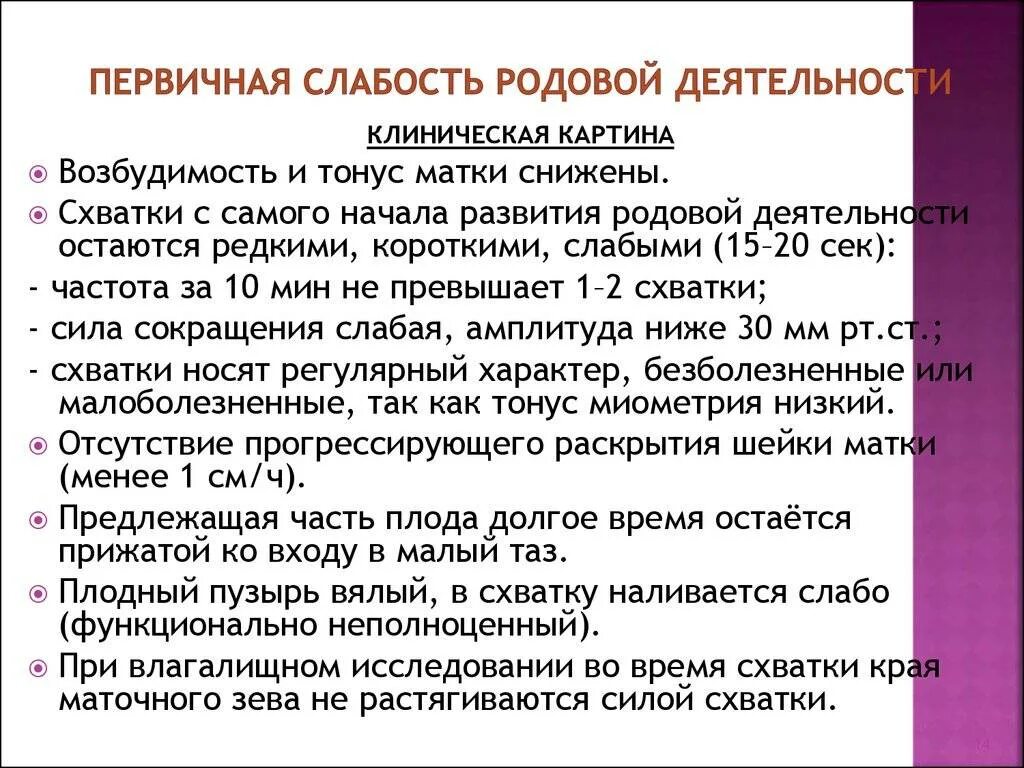 ПЕРВИЧНАЯ СЛАБОСТЬ РОДОВОЙ ДЕЯТЕЛЬНОСТИ

КЛИНИЧЕСКАЯ КАРТИНА

Возбудимость и тонус матки снижены.

Схватки с самого начала развития родовой деятельности остаются редкими, короткими, слабыми (15–20 сек):

- частота за 10 мин не превышает 1–2 схватки;

- сила сокращения слабая, амплитуда ниже 30 мм рт.ст.;

- схватки носят регулярный характер, безболезненные или малоболезненные, так как тонус миометрия низкий.

Отсутствие прогрессирующего раскрытия шейки матки (менее 1 см/ч).

Предлежащая часть плода долгое время остаётся прижатой ко входу в малый таз.

Плодный пузырь вялый, в схватку наливается слабо (функционально неполноценный).

При влагалищном исследовании во время схватки края маточного зева не растягиваются силой схватки.

14